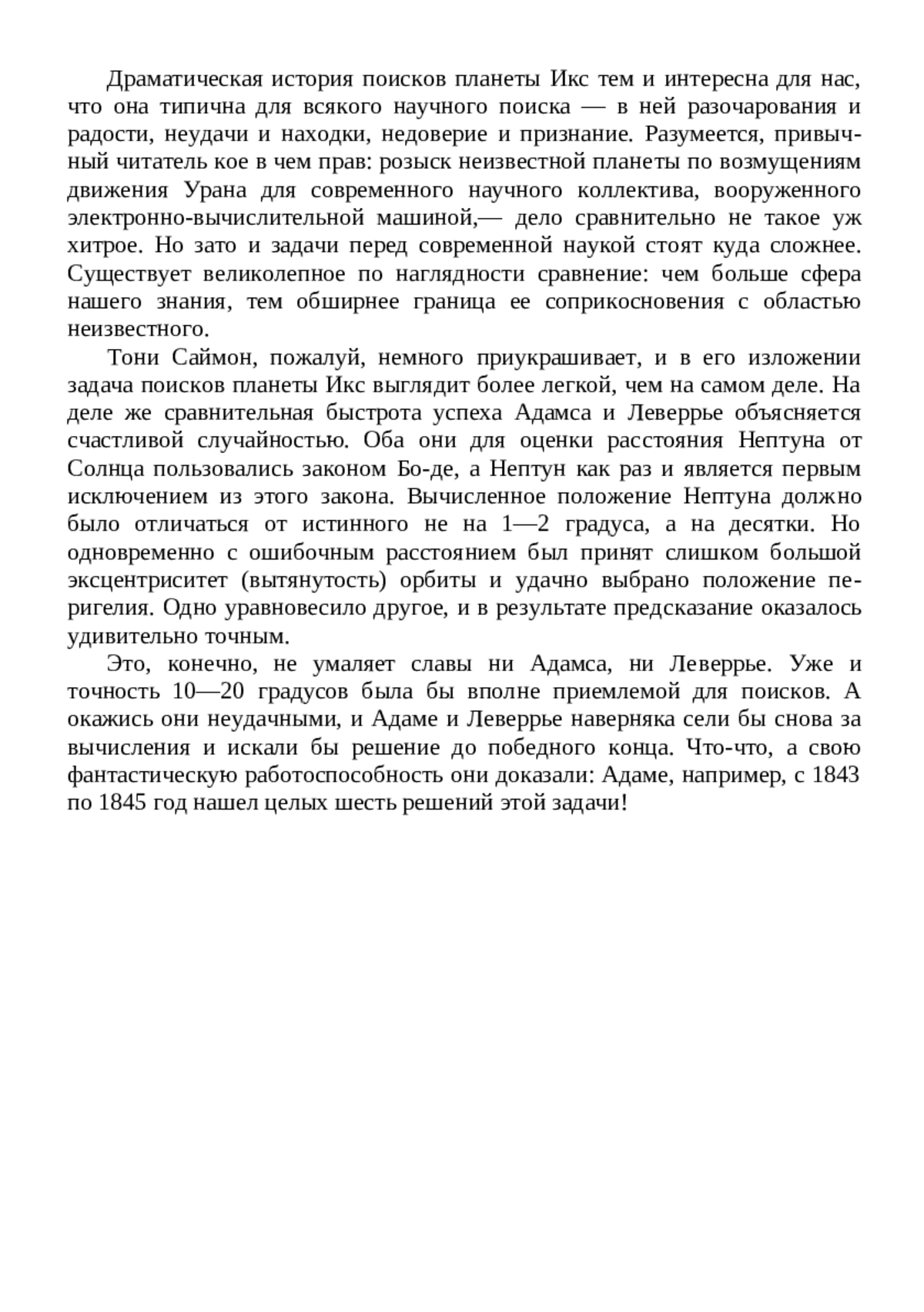 Драматическая история поисков планеты Икс тем и интересна для нас, что она типична для всякого научного поиска — в ней разочарования и радости, неудачи и находки, недоверие и признание. Разумеется, привычный читатель кое в чем прав: розыск неизвестной планеты по возмущениям движения Урана для современного научного коллектива, вооруженного электронно-вычислительной машиной,— дело сравнительно не такое уж хитрое. Но зато и задачи перед современной наукой стоят куда сложнее. Существует великолепное по наглядности сравнение: чем больше сфера нашего знания, тем обширнее граница ее соприкосновения с областью неизвестного.

Тони Саймон, пожалуй, немного приукрашивает, и в его изложении задача поисков планеты Икс выглядит более легкой, чем на самом деле. На деле же сравнительная быстрота успеха Адамса и Леверрье объясняется счастливой случайностью. Оба они для оценки расстояния Нептуна от Солнца пользовались законом Бо-де, а Нептун как раз и является первым исключением из этого закона. Вычисленное положение Нептуна должно было отличаться от истинного не на 1—2 градуса, а на десятки. Но одновременно с ошибочным расстоянием был принят слишком большой эксцентриситет (вытянутость) орбиты и удачно выбрано положение перигелия. Одно уравновесило другое, и в результате предсказание оказалось удивительно точным.

Это, конечно, не умаляет славы ни Адамса, ни Леверрье. Уже и точность 10—20 градусов была бы вполне приемлемой для поисков. А окажись они неудачными, и Адаме и Леверрье наверняка сели бы снова за вычисления и искали бы решение до победного конца. Что-что, а свою фантастическую работоспособность они доказали: Адаме, например, с 1843 по 1845 год нашел целых шесть решений этой задачи!